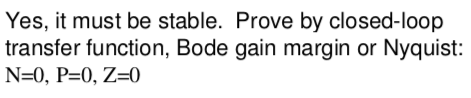 Yes, it must be stable. Prove by closed-loop transfer function, Bode gain margin or Nyquist: N=0, P=0, Z=0